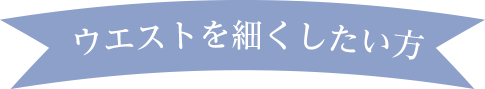 ウエストを細くしたい方